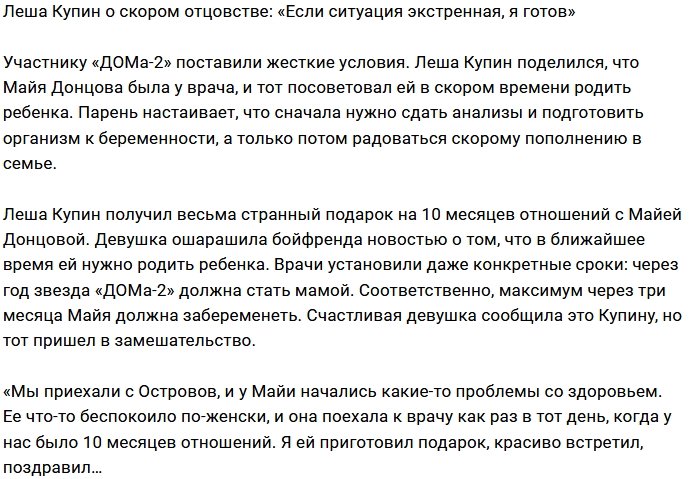 Леша Купин о скором отцовстве: «Если ситуация экстренная, я готов»

Участнику «ДОМа-2» поставили жесткие условия. Леша Купин поделился, что Майя Донцова была у врача, и тот посоветовал ей в скором времени родить ребенка. Парень настаивает, что сначала нужно сдать анализы и подготовить организм к беременности, а только потом радоваться скорому пополнению в семье.

Леша Купин получил весьма странный подарок на 10 месяцев отношений с Майей Донцовой. Девушка ошарашила бойфренда новостью о том, что в ближайшее время ей нужно родить ребенка. Врачи установили даже конкретные сроки: через год звезда «ДОМа-2» должна стать мамой. Соответственно, максимум через три месяца Майя должна забеременеть. Счастливая девушка сообщила это Купину, но тот пришел в замешательство.

«Мы приехали с Островов, и у Майи начались какие-то проблемы со здоровьем. Ее что-то беспокоило по-женски, и она поехала к врачу как раз в тот день, когда у нас было 10 месяцев отношений. Я ей приготовил подарок, красиво встретил, поздравил…